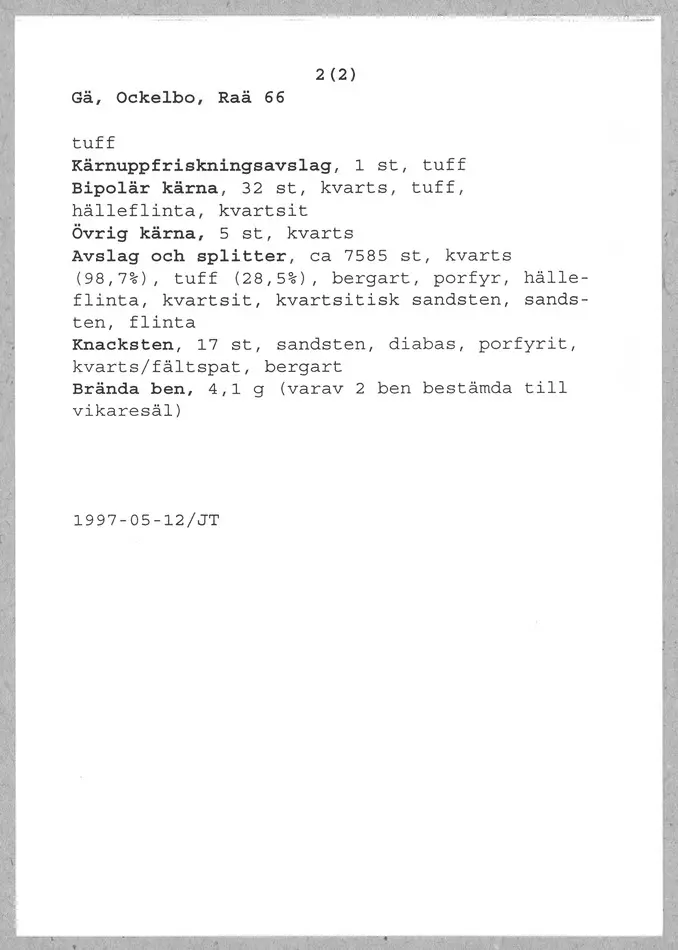 2(2)
Gä, Ockelbo, Raä 66

tuff
Kärnuppfriskningsavslag, 1 st, tuff
Bipolär kärna, 32 st, kvarts, tuff, hälleflinta, kvartsit
Övrig kärna, 5 st, kvarts
Avslag och splitter, ca 7585 st, kvarts (98,7%), tuff (28,5%), bergart, porfyr, hälleflinta, kvartsit, kvartsitisk sandsten, sandsten, flinta
Knacksten, 17 st, sandsten, diabas, porfyrit, kvarts/fältspat, bergart
Brända ben, 4,1 g (varav 2 ben bestämda till vikaresäl)

1997-05-12/JT